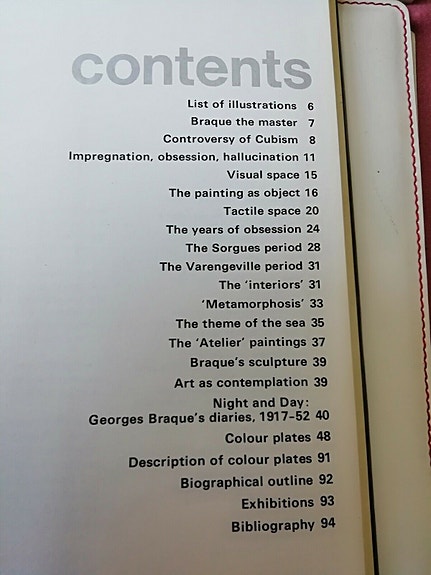 contents

List of illustrations 6
Braque the master 7
Controversy of Cubism 8
Impregnation, obsession, hallucination 11
Visual space 15
The painting as object 16
Tactile space 20
The years of obsession 24
The Sorgues period 28
The Varengeville period 31
The 'interiors' 31
'Metamorphosis' 33
The theme of the sea 35
The 'Atelier' paintings 37
Braque's sculpture 39
Art as contemplation 39
Night and Day:
Georges Braque's diaries, 1917-52 40
Colour plates 48
Description of colour plates 91
Biographical outline 92
Exhibitions 93
Bibliography 94